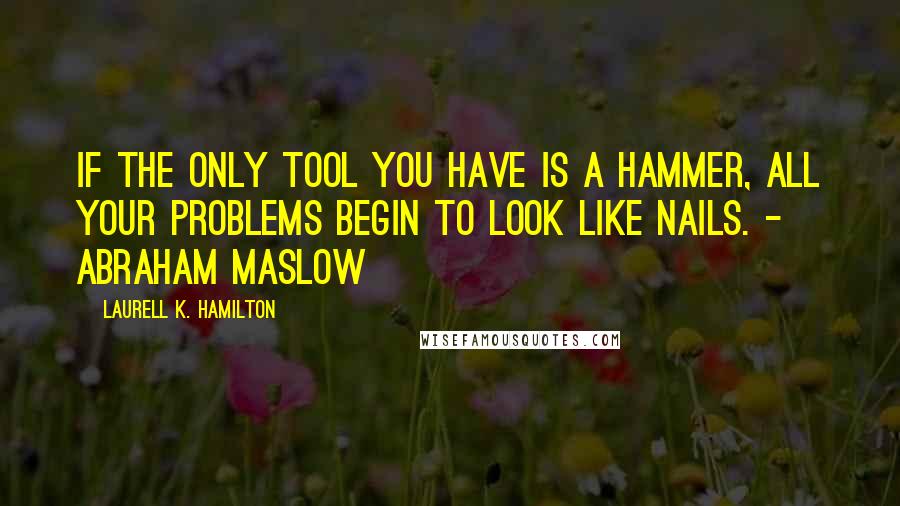 IF THE ONLY TOOL YOU HAVE IS A HAMMER, ALL YOUR PROBLEMS BEGIN TO LOOK LIKE NAILS. - ABRAHAM MASLOW

LAURELL K. HAMILTON

WISEFAMOUSQUOTES.COM